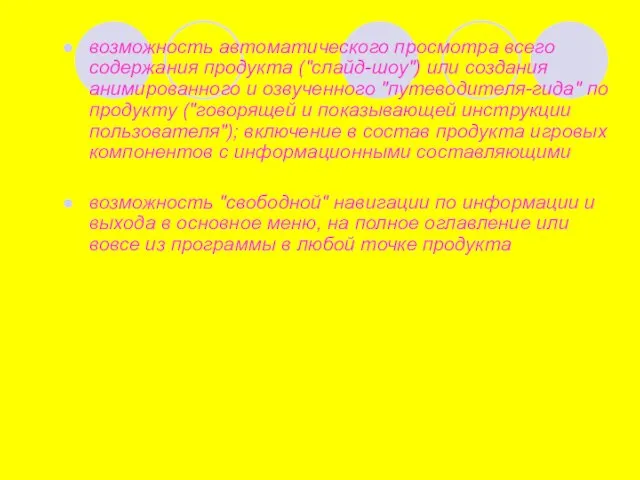 возможность автоматического просмотра всего содержания продукта ("слайд-шоу") или создания анимированного и озвученного "путеводителя-гида" по продукту ("говорящей и показывающей инструкции пользователя"); включение в состав продукта игровых компонентов с информационными составляющими

возможность "свободной" навигации по информации и выхода в основное меню, на полное оглавление или вовсе из программы в любой точке продукта